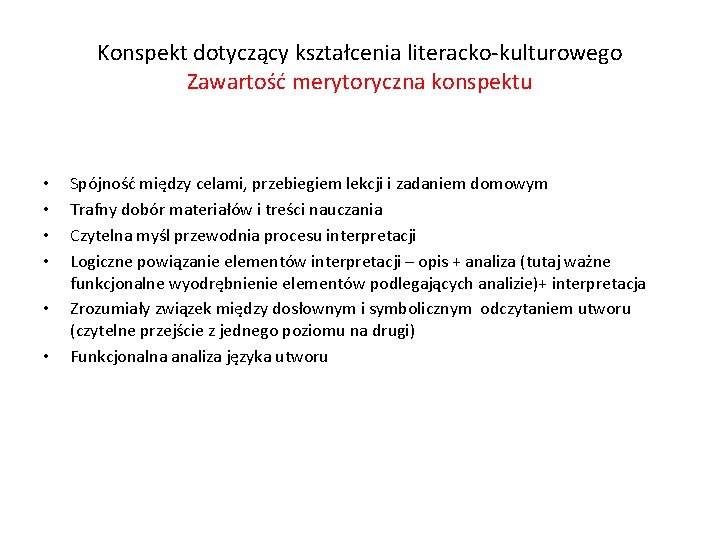 Konspekt dotyczący kształcenia literacko-kulturowego
Zawartość merytoryczna konspektu

• Spójność między celami, przebiegiem lekcji i zadaniem domowym
• Trafny dobór materiałów i treści nauczania
• Czytelna myśl przewodnia procesu interpretacji
• Logiczne powiązanie elementów interpretacji – opis + analiza (tutaj ważne funkcjonalne wyodrębnienie elementów podlegających analizie)+ interpretacja
• Zrozumiały związek między dosłownym i symbolicznym odczytaniem utworu (czytelne przejście z jednego poziomu na drugi)
• Funkcjonalna analiza języka utworu